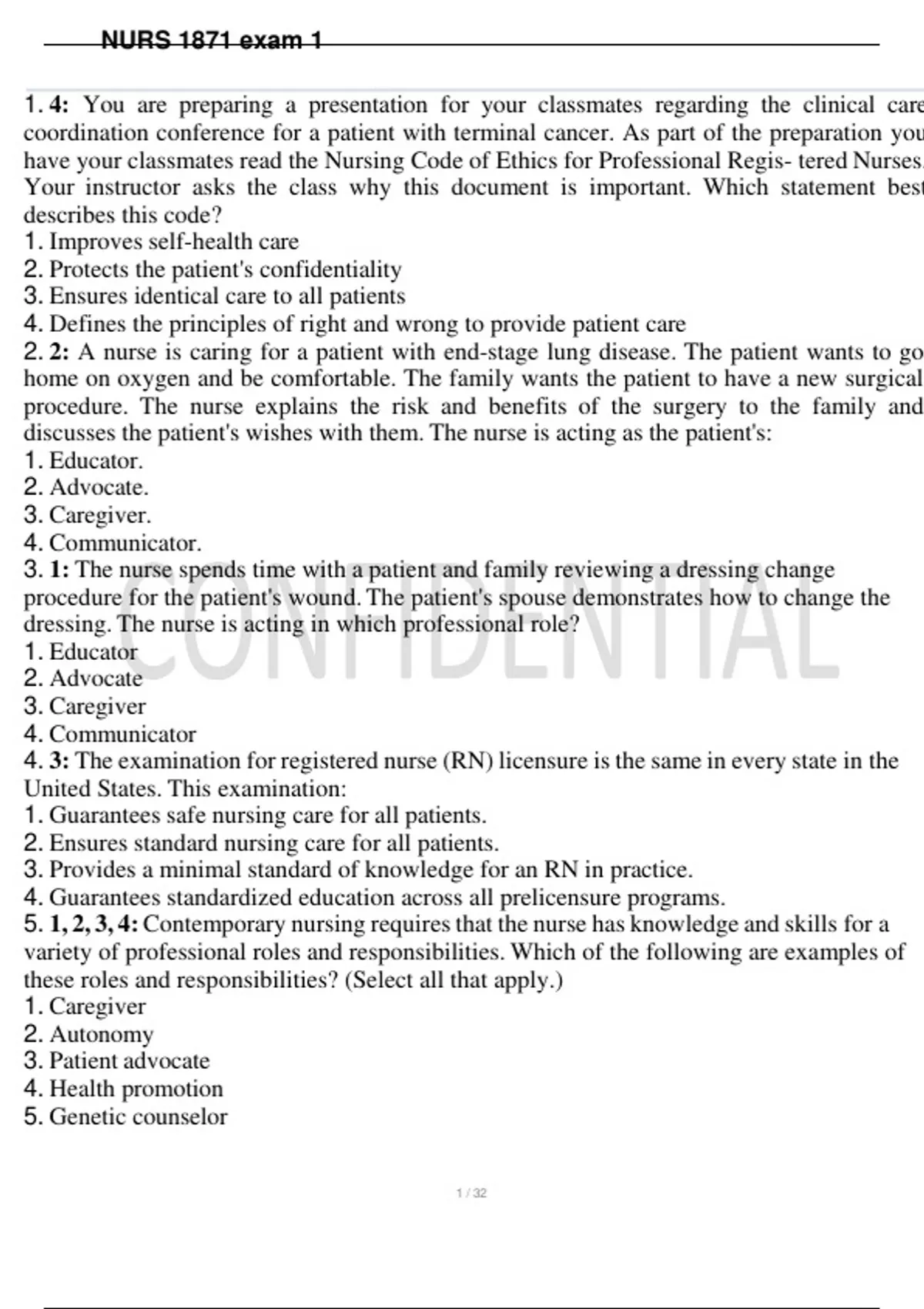 NURS 1871 exam 1

1. 4: You are preparing a presentation for your classmates regarding the clinical care coordination conference for a patient with terminal cancer. As part of the preparation you have your classmates read the Nursing Code of Ethics for Professional Regis- tered Nurses. Your instructor asks the class why this document is important. Which statement best describes this code?
1. Improves self-health care
2. Protects the patient's confidentiality
3. Ensures identical care to all patients
4. Defines the principles of right and wrong to provide patient care
2. 2: A nurse is caring for a patient with end-stage lung disease. The patient wants to go home on oxygen and be comfortable. The family wants the patient to have a new surgical procedure. The nurse explains the risk and benefits of the surgery to the family and discusses the patient's wishes with them. The nurse is acting as the patient's:
1. Educator.
2. Advocate.
3. Caregiver.
4. Communicator.
3. 1: The nurse spends time with a patient and family reviewing a dressing change procedure for the patient's wound. The patient's spouse demonstrates how to change the dressing. The nurse is acting in which professional role?
1. Educator
2. Advocate
3. Caregiver
4. Communicator
4. 3: The examination for registered nurse (RN) licensure is the same in every state in the United States. This examination:
1. Guarantees safe nursing care for all patients.
2. Ensures standard nursing care for all patients.
3. Provides a minimal standard of knowledge for an RN in practice.
4. Guarantees standardized education across all prelicensure programs.
5. 1, 2, 3, 4: Contemporary nursing requires that the nurse has knowledge and skills for a variety of professional roles and responsibilities. Which of the following are examples of these roles and responsibilities? (Select all that apply.)
1. Caregiver
2. Autonomy
3. Patient advocate
4. Health promotion
5. Genetic counselor

CONFIDENTIAL

1 / 32